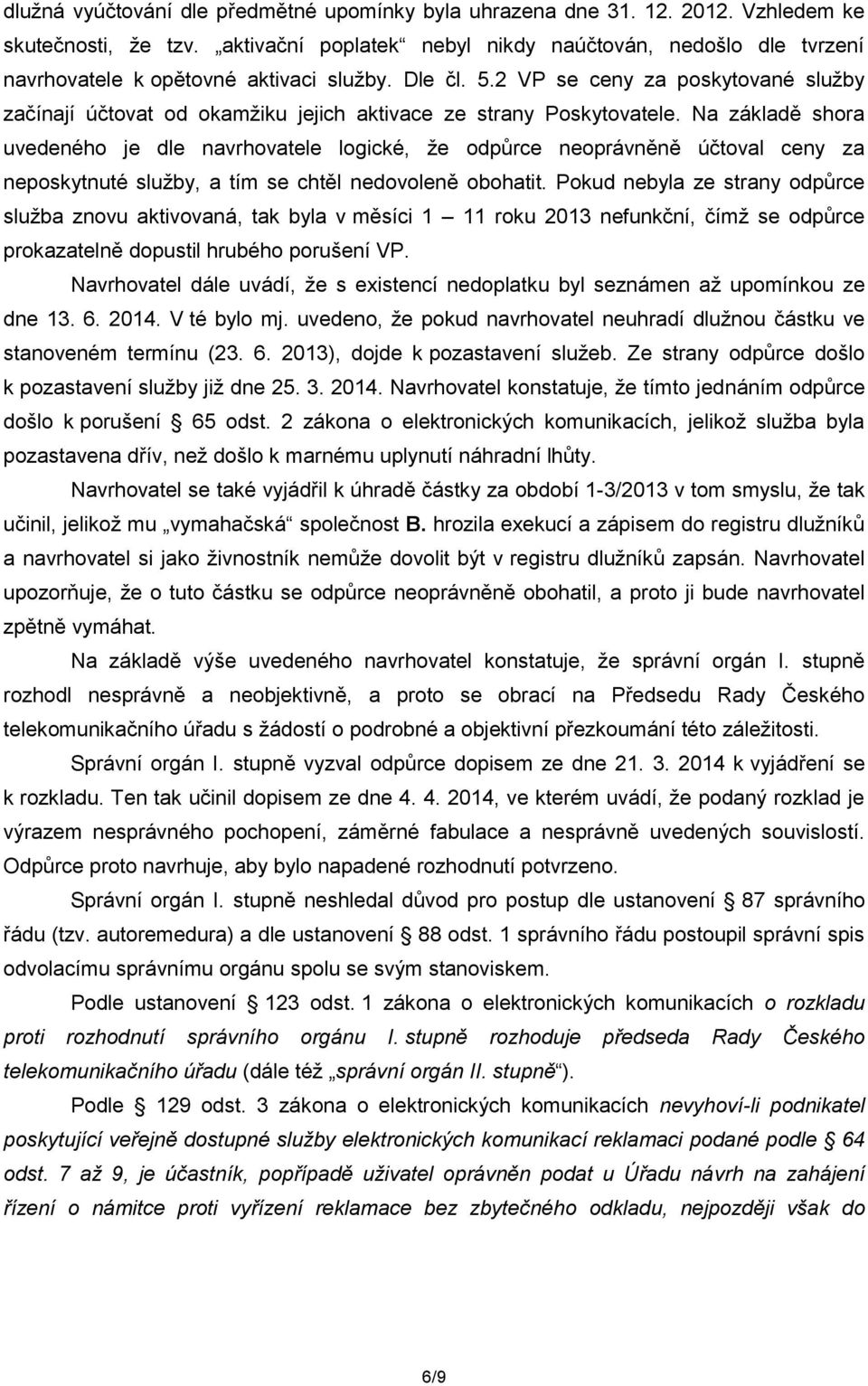 dlužná vyúčtování dle předmětné upomínky byla uhrazena dne 31. 12. 2012. Vzhledem ke skutečnosti, že tzv. „aktivační poplatek“ nebyl nikdy naúčtován, nedošlo dle tvrzení navrhovatele k opětovné aktivaci služby. Dle čl. 5.2 VP se ceny za poskytované služby začínají účtovat od okamžiku jejich aktivace ze strany Poskytovatele. Na základě shora uvedeného je dle navrhovatele logické, že odpůrce neoprávněně účtoval ceny za neposkytnuté služby, a tím se chtěl nedovoleně obohatit. Pokud nebyla ze strany odpůrce služba znovu aktivovaná, tak byla v měsíci 1 – 11 roku 2013 nefunkční, čímž se odpůrce prokazatelně dopustil hrubého porušení VP.

Navrhovatel dále uvádí, že s existencí nedoplatku byl seznámen až upomínkou ze dne 13. 6. 2014. V té bylo mj. uvedeno, že pokud navrhovatel neuhradí dlužnou částku ve stanoveném termínu (23. 6. 2013), dojde k pozastavení služeb. Ze strany odpůrce došlo k pozastavení služby již dne 25. 3. 2014. Navrhovatel konstatuje, že tímto jednáním odpůrce došlo k porušení § 65 odst. 2 zákona o elektronických komunikacích, jelikož služba byla pozastavena dřív, než došlo k marnému uplynutí náhradní lhůty.

Navrhovatel se také vyjádřil k úhradě částky za období 1-3/2013 v tom smyslu, že tak učinil, jelikož mu „vymahačská“ společnost B. hrozila exekucí a zápisem do registru dlužníků a navrhovatel si jako živnostník nemůže dovolit být v registru dlužníků zapsán. Navrhovatel upozorňuje, že o tuto částku se odpůrce neoprávněně obohatil, a proto ji bude navrhovatel zpětně vymáhat.

Na základě výše uvedeného navrhovatel konstatuje, že správní orgán I. stupně rozhodl nesprávně a neobjektivně, a proto se obrací na Předsedu Rady Českého telekomunikačního úřadu s žádostí o podrobné a objektivní přezkoumání této záležitosti.

Správní orgán I. stupně vyzval odpůrce dopisem ze dne 21. 3. 2014 k vyjádření se k rozkladu. Ten tak učinil dopisem ze dne 4. 4. 2014, ve kterém uvádí, že podaný rozklad je výrazem nesprávného pochopení, záměrné fabulace a nesprávně uvedených souvislostí. Odpůrce proto navrhuje, aby bylo napadené rozhodnutí potvrzeno.

Správní orgán I. stupně neshledal důvod pro postup dle ustanovení § 87 správního řádu (tzv. autoremedura) a dle ustanovení § 88 odst. 1 správního řádu postoupil správní spis odvolacímu správnímu orgánu spolu se svým stanoviskem.

Podle ustanovení § 123 odst. 1 zákona o elektronických komunikacích o rozkladu proti rozhodnutí správního orgánu I. stupně rozhoduje předseda Rady Českého telekomunikačního úřadu (dále též „správní orgán II. stupně“).

Podle § 129 odst. 3 zákona o elektronických komunikacích nevyhoví-li podnikatel poskytující veřejně dostupné služby elektronických komunikací reklamaci podané podle § 64 odst. 7 až 9, je účastník, popřípadě uživatel oprávněn podat u Úřadu návrh na zahájení řízení o námitce proti vyřízení reklamace bez zbytečného odkladu, nejpozději však do

6/9